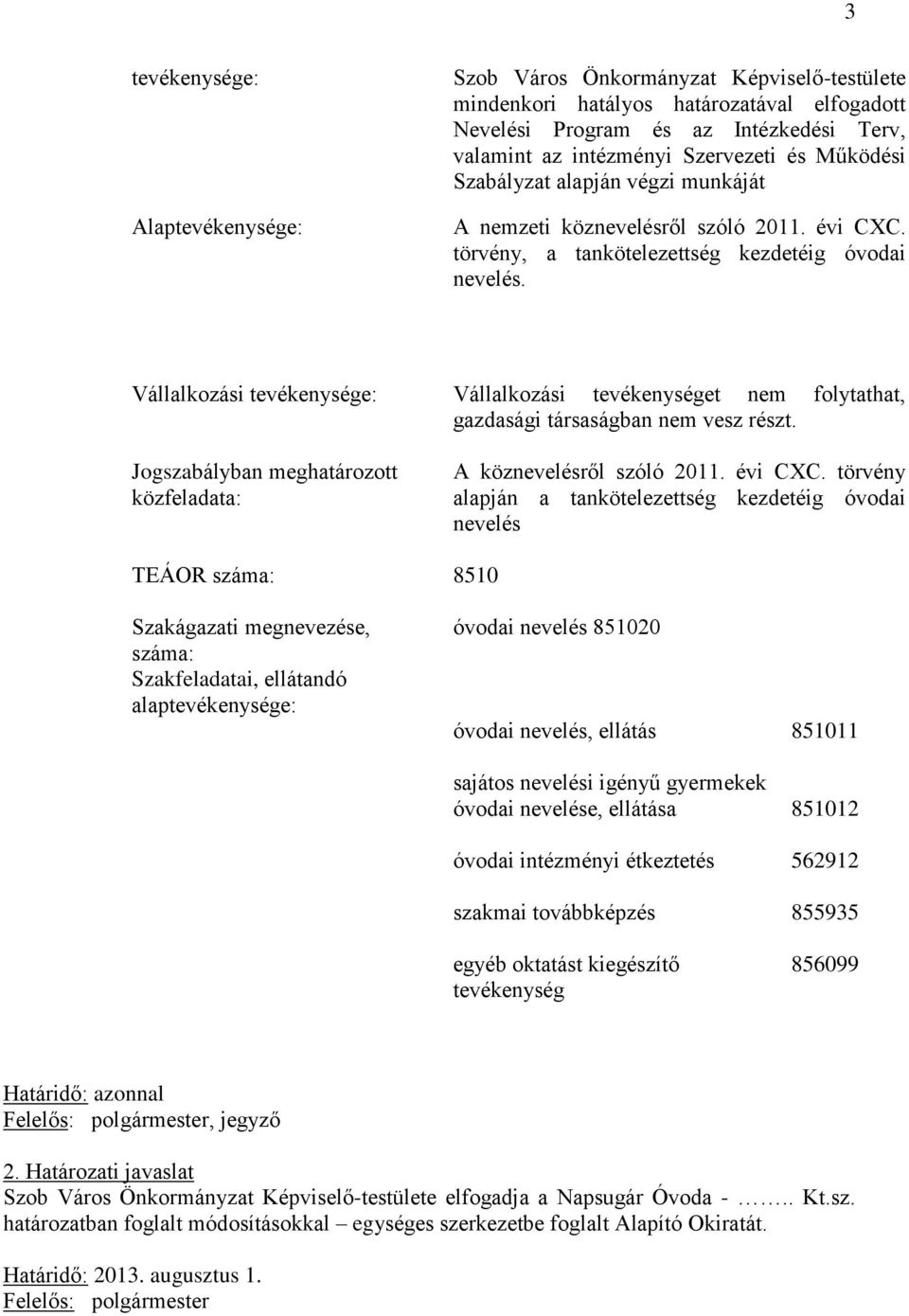 3

tevékenysége: Szob Város Önkormányzat Képviselő-testülete mindenkori hatályos határozatával elfogadott Nevelési Program és az Intézkedési Terv, valamint az intézményi Szervezeti és Működési Szabályzat alapján végzi munkáját

Alaptevékenysége: A nemzeti köznevelésről szóló 2011. évi CXC. törvény, a tankötelezettség kezdetéig óvodai nevelés.

Vállalkozási tevékenysége: Vállalkozási tevékenységet nem folytathat, gazdasági társaságban nem vesz részt.

Jogszabályban meghatározott közfeladata: A köznevelésről szóló 2011. évi CXC. törvény alapján a tankötelezettség kezdetéig óvodai nevelés

TEÁOR száma: 8510

Szakágazati megnevezése, száma: óvodai nevelés 851020

Szakfeladatai, ellátandó alaptevékenysége:

óvodai nevelés, ellátás 851011

sajátos nevelési igényű gyermekek óvodai nevelése, ellátása 851012

óvodai intézményi étkeztetés 562912

szakmai továbbképzés 855935

egyéb oktatást kiegészítő tevékenység 856099

Határidő: azonnal
Felelős: polgármester, jegyző

2. Határozati javaslat
Szob Város Önkormányzat Képviselő-testülete elfogadja a Napsugár Óvoda - …….. Kt.sz. határozatban foglalt módosításokkal – egységes szerkezetbe foglalt Alapító Okiratát.

Határidő: 2013. augusztus 1.
Felelős: polgármester